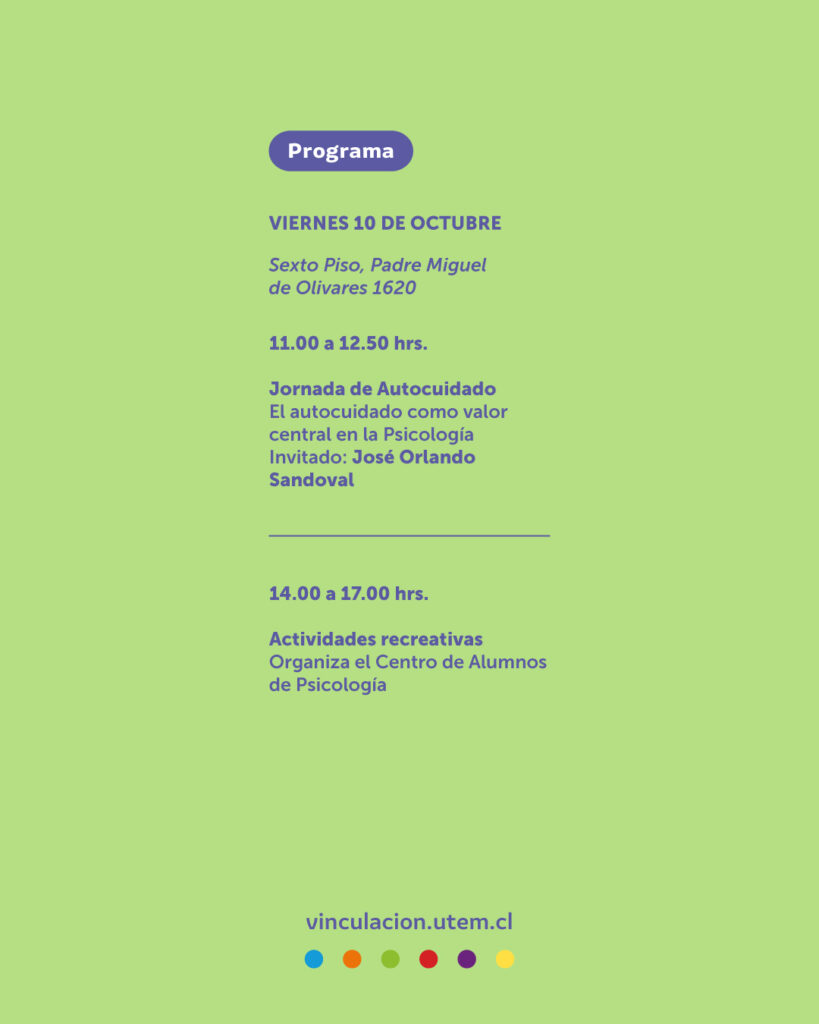 Programa

VIERNES 10 DE OCTUBRE

Sexto Piso, Padre Miguel de Olivares 1620

11.00 a 12.50 hrs.

Jornada de Autocuidado
El autocuidado como valor central en la Psicología
Invitado: José Orlando Sandoval

14.00 a 17.00 hrs.

Actividades recreativas
Organiza el Centro de Alumnos de Psicología

vinculacion.utem.cl